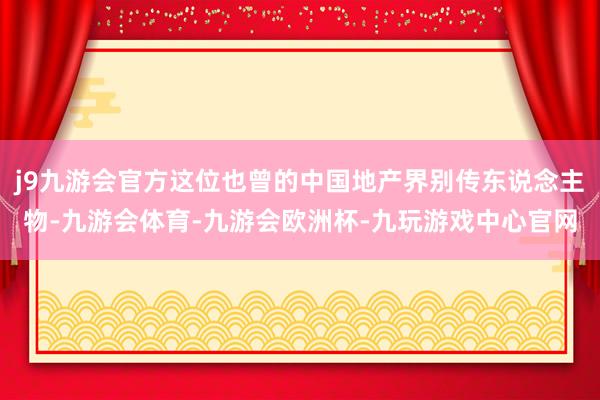 j9九游会官方这位也曾的中国地产界别传东说念主物-九游会体育-九游会欧洲杯-九玩游戏中心官网